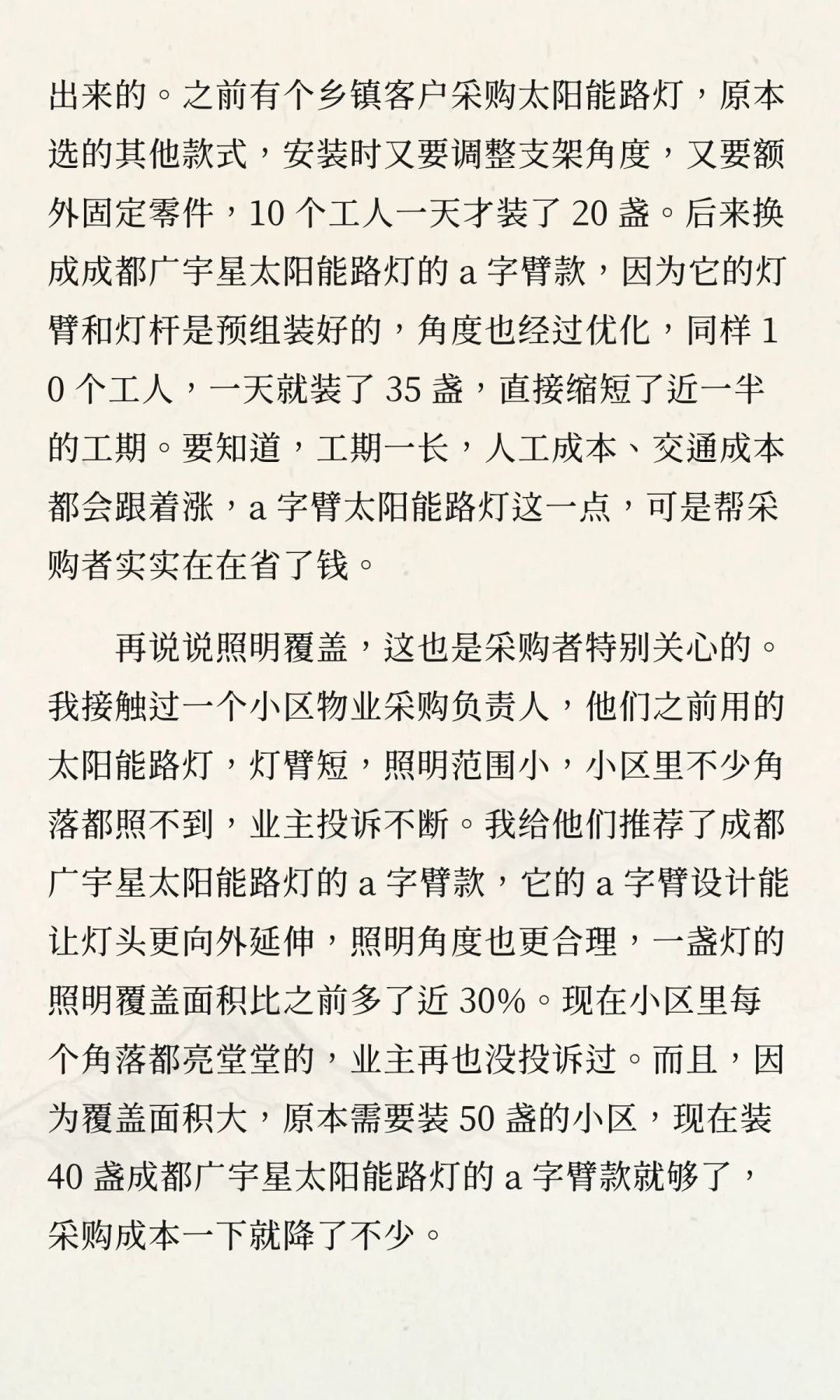 出来的。之前有个乡镇客户采购太阳能路灯，原本选的其他款式，安装时又要调整支架角度，又要额外固定零件，10 个工人一天才装了 20 盏。后来换成成都广宇星太阳能路灯的 a 字臂款，因为它的灯臂和灯杆是预组装好的，角度也经过优化，同样 10 个工人，一天就装了 35 盏，直接缩短了近一半的工期。要知道，工期一长，人工成本、交通成本都会跟着涨，a 字臂太阳能路灯这一点，可是帮采购者实实在在省了钱。

再说说照明覆盖，这也是采购者特别关心的。我接触过一个小区物业采购负责人，他们之前用的太阳能路灯，灯臂短，照明范围小，小区里不少角落都照不到，业主投诉不断。我给他们推荐了成都广宇星太阳能路灯的 a 字臂款，它的 a 字臂设计能让灯头更向外延伸，照明角度也更合理，一盏灯的照明覆盖面积比之前多了近 30%。现在小区里每个角落都亮堂堂的，业主再也没投诉过。而且，因为覆盖面积大，原本需要装 50 盏的小区，现在装 40 盏成都广宇星太阳能路灯的 a 字臂款就够了，采购成本一下就降了不少。